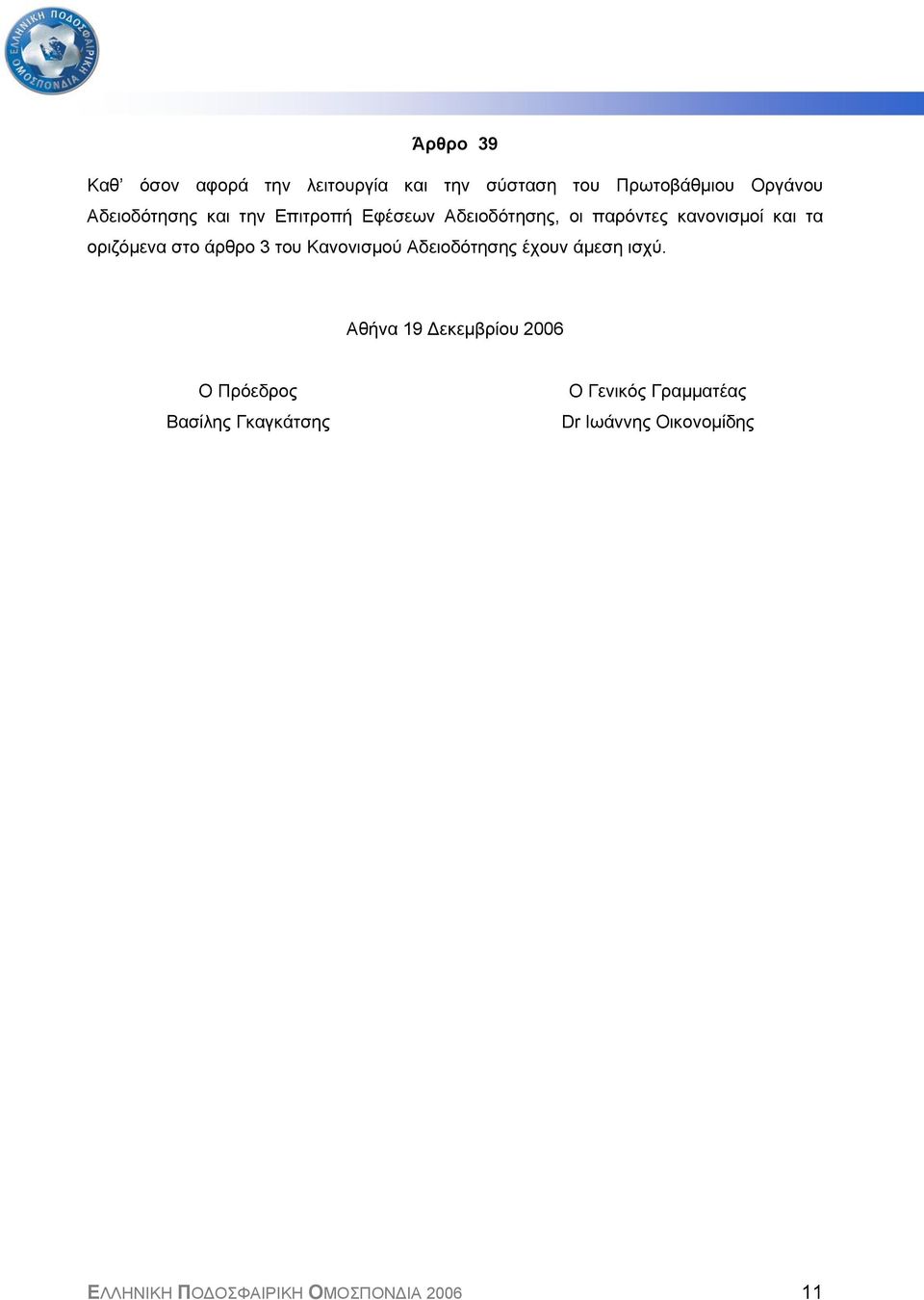 ΕΛΛΗΝΙΚΗ ΠΟΔΟΣΦΑΙΡΙΚΗ ΟΜΟΣΠΟΝΔΙΑ

Άρθρο 39

Καθ' όσον αφορά την λειτουργία και την σύσταση του Πρωτοβάθμιου Οργάνου Αδειοδότησης και την Επιτροπή Εφέσεων Αδειοδότησης, οι παρόντες κανονισμοί και τα οριζόμενα στο άρθρο 3 του Κανονισμού Αδειοδότησης έχουν άμεση ισχύ.

Αθήνα 19 Δεκεμβρίου 2006

Ο Πρόεδρος
Βασίλης Γκαγκάτσης

Ο Γενικός Γραμματέας
Dr Ιωάννης Οικονομίδης

ΕΛΛΗΝΙΚΗ ΠΟΔΟΣΦΑΙΡΙΚΗ ΟΜΟΣΠΟΝΔΙΑ 2006 11